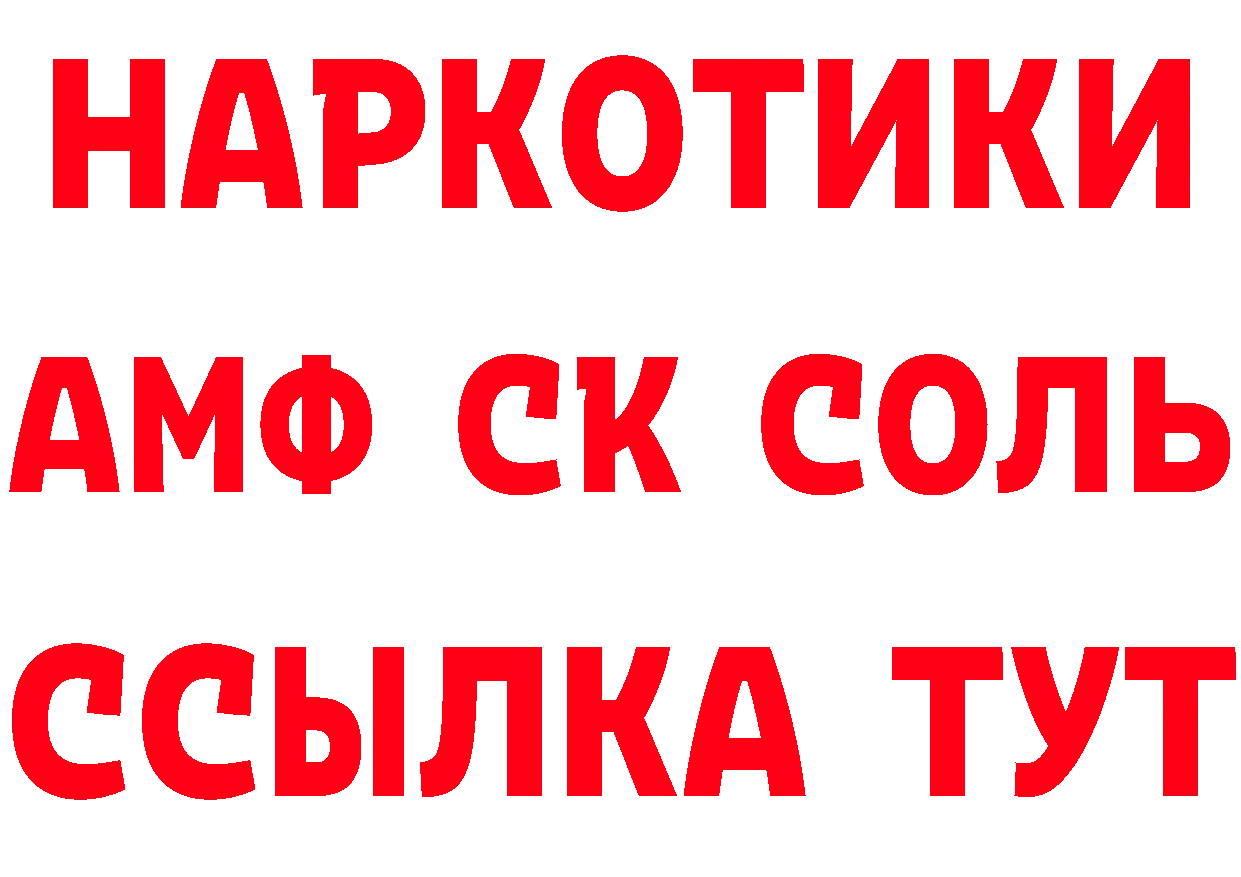 НАРКОТИКИ

АМФ СК СОЛЬ

ССЫЛКА ТУТ